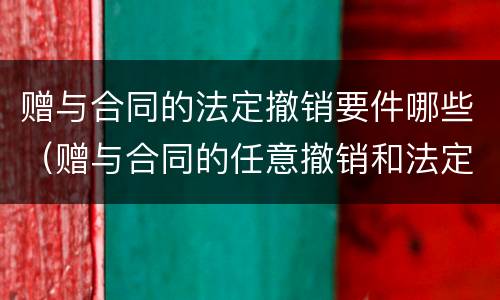 赠与合同的法定撤销要件哪些（赠与合同的任意撤销和法定